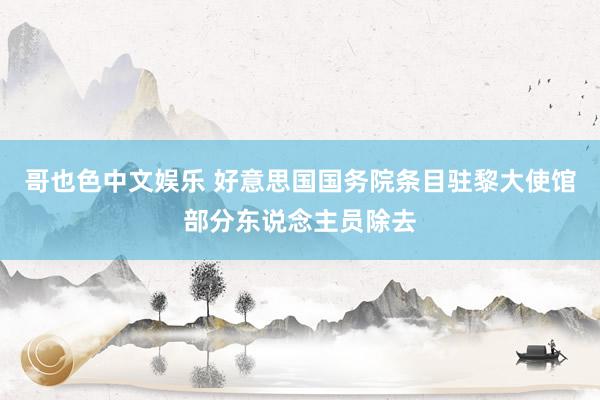 哥也色中文娱乐 好意思国国务院条目驻黎大使馆部分东说念主员除去